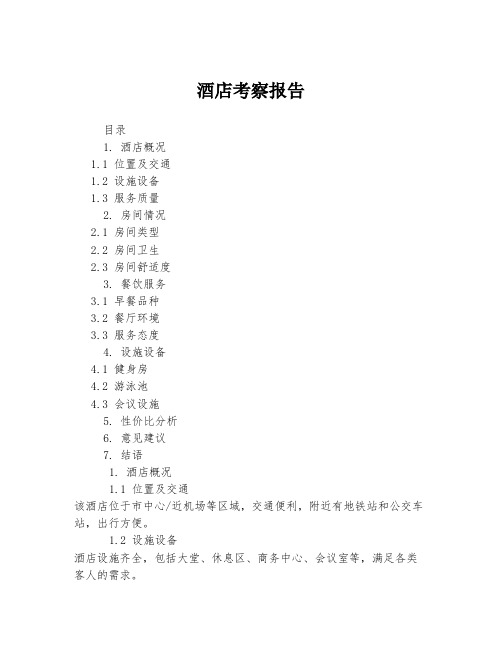 酒店考察报告

目录

1. 酒店概况

1.1 位置及交通

1.2 设施设备

1.3 服务质量

2. 房间情况

2.1 房间类型

2.2 房间卫生

2.3 房间舒适度

3. 餐饮服务

3.1 早餐品种

3.2 餐厅环境

3.3 服务态度

4. 设施设备

4.1 健身房

4.2 游泳池

4.3 会议设施

5. 性价比分析

6. 意见建议

7. 结语

1. 酒店概况

1.1 位置及交通

该酒店位于市中心/近机场等区域，交通便利，附近有地铁站和公交车站，出行方便。

1.2 设施设备

酒店设施齐全，包括大堂、休息区、商务中心、会议室等，满足各类客人的需求。